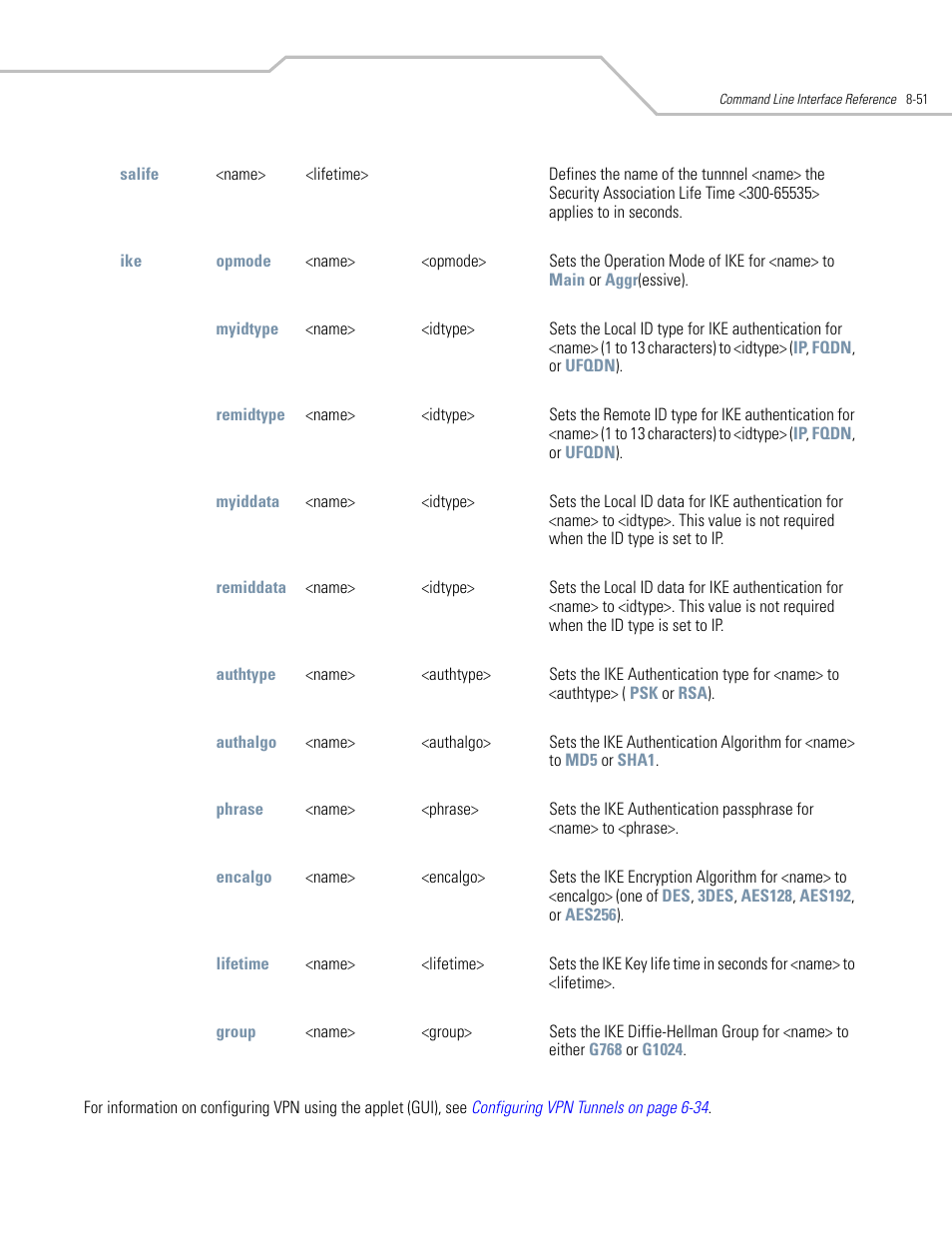 Command Line Interface Reference 8-51

| | | | | |
|---|---|---|---|---|
| salife | <name> | <lifetime> | | Defines the name of the tunnnel <name> the Security Association Life Time <300-65535> applies to in seconds. |
| ike | opmode | <name> | <opmode> | Sets the Operation Mode of IKE for <name> to Main or Aggr(essive). |
| | myidtype | <name> | <idtype> | Sets the Local ID type for IKE authentication for <name> (1 to 13 characters) to <idtype> (IP, FQDN, or UFQDN). |
| | remidtype | <name> | <idtype> | Sets the Remote ID type for IKE authentication for <name> (1 to 13 characters) to <idtype> (IP, FQDN, or UFQDN). |
| | myiddata | <name> | <idtype> | Sets the Local ID data for IKE authentication for <name> to <idtype>. This value is not required when the ID type is set to IP. |
| | remiddata | <name> | <idtype> | Sets the Local ID data for IKE authentication for <name> to <idtype>. This value is not required when the ID type is set to IP. |
| | authtype | <name> | <authtype> | Sets the IKE Authentication type for <name> to <authtype> ( PSK or RSA). |
| | authalgo | <name> | <authalgo> | Sets the IKE Authentication Algorithm for <name> to MD5 or SHA1. |
| | phrase | <name> | <phrase> | Sets the IKE Authentication passphrase for <name> to <phrase>. |
| | encalgo | <name> | <encalgo> | Sets the IKE Encryption Algorithm for <name> to <encalgo> (one of DES, 3DES, AES128, AES192, or AES256). |
| | lifetime | <name> | <lifetime> | Sets the IKE Key life time in seconds for <name> to <lifetime>. |
| | group | <name> | <group> | Sets the IKE Diffie-Hellman Group for <name> to either G768 or G1024. |

For information on configuring VPN using the applet (GUI), see Configuring VPN Tunnels on page 6-34.